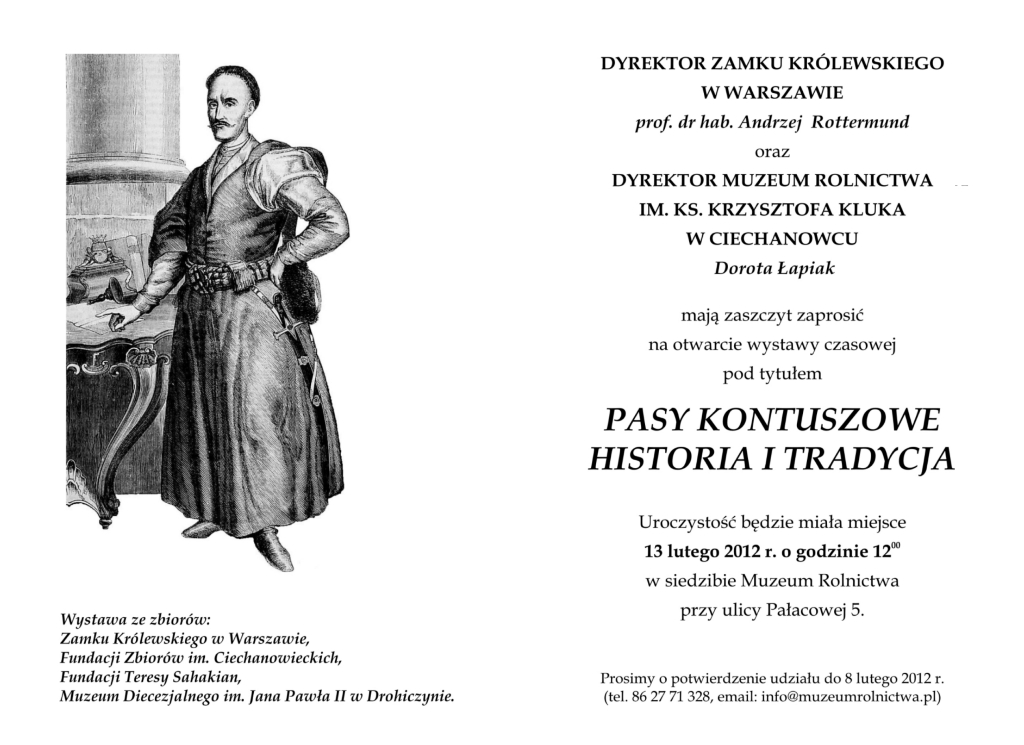 Wystawa ze zbiorów:
Zamku Królewskiego w Warszawie,
Fundacji Zbiorów im. Ciechanowieckich,
Fundacji Teresy Sahakian,
Muzeum Diecezjalnego im. Jana Pawła II w Drohiczynie.

DYREKTOR ZAMKU KRÓLEWSKIEGO
W WARSZAWIE
prof. dr hab. Andrzej Rottermund
oraz
DYREKTOR MUZEUM ROLNICTWA
IM. KS. KRZYSZTOFA KLUKA
W CIECHANOWCU
Dorota Łapiak

mają zaszczyt zaprosić
na otwarcie wystawy czasowej
pod tytułem

PASY KONTUSZOWE
HISTORIA I TRADYCJA

Uroczystość będzie miała miejsce
13 lutego 2012 r. o godzinie $12^{00}$
w siedzibie Muzeum Rolnictwa
przy ulicy Pałacowej 5.

Prosimy o potwierdzenie udziału do 8 lutego 2012 r.
(tel. 86 27 71 328, email: info@muzeumrolnictwa.pl)